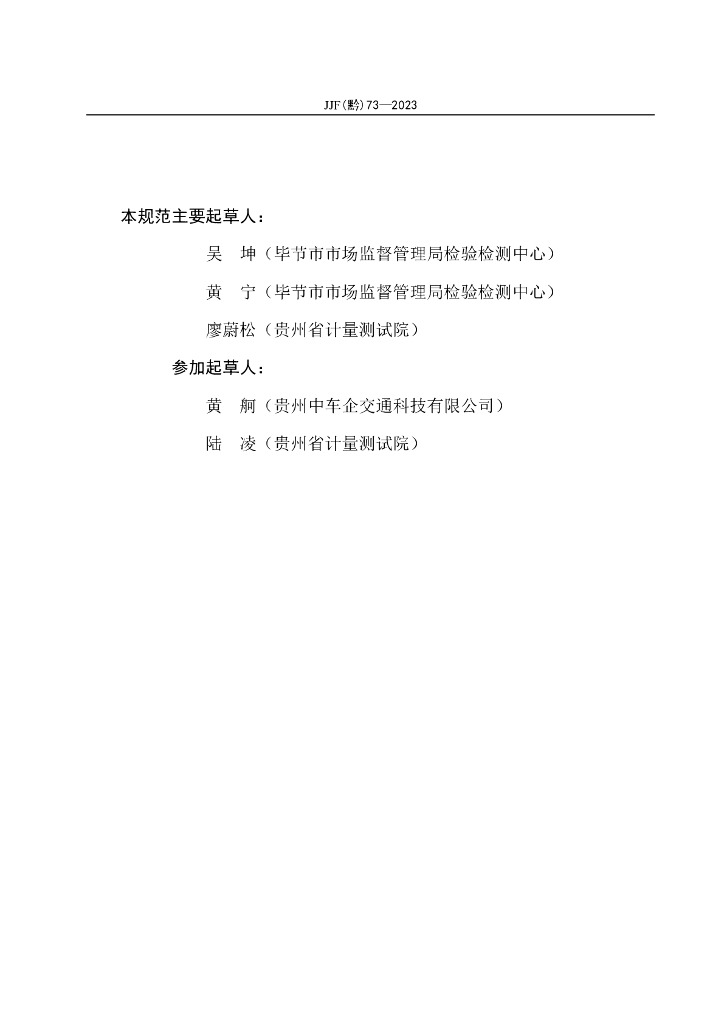 JJF(黔)73—2023

本规范主要起草人：

吴　坤（毕节市市场监督管理局检验检测中心）

黄　宁（毕节市市场监督管理局检验检测中心）

廖蔚松（贵州省计量测试院）

参加起草人：

黄　舸（贵州中车企交通科技有限公司）

陆　凌（贵州省计量测试院）